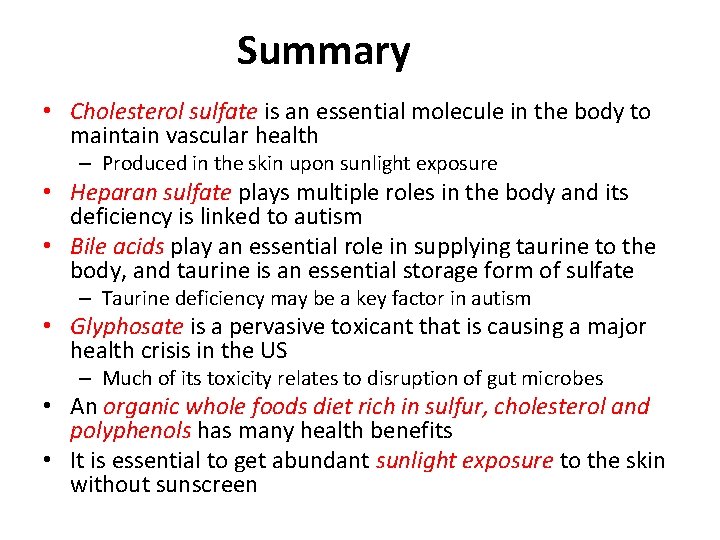 Summary

• Cholesterol sulfate is an essential molecule in the body to maintain vascular health
  – Produced in the skin upon sunlight exposure
• Heparan sulfate plays multiple roles in the body and its deficiency is linked to autism
• Bile acids play an essential role in supplying taurine to the body, and taurine is an essential storage form of sulfate
  – Taurine deficiency may be a key factor in autism
• Glyphosate is a pervasive toxicant that is causing a major health crisis in the US
  – Much of its toxicity relates to disruption of gut microbes
• An organic whole foods diet rich in sulfur, cholesterol and polyphenols has many health benefits
• It is essential to get abundant sunlight exposure to the skin without sunscreen